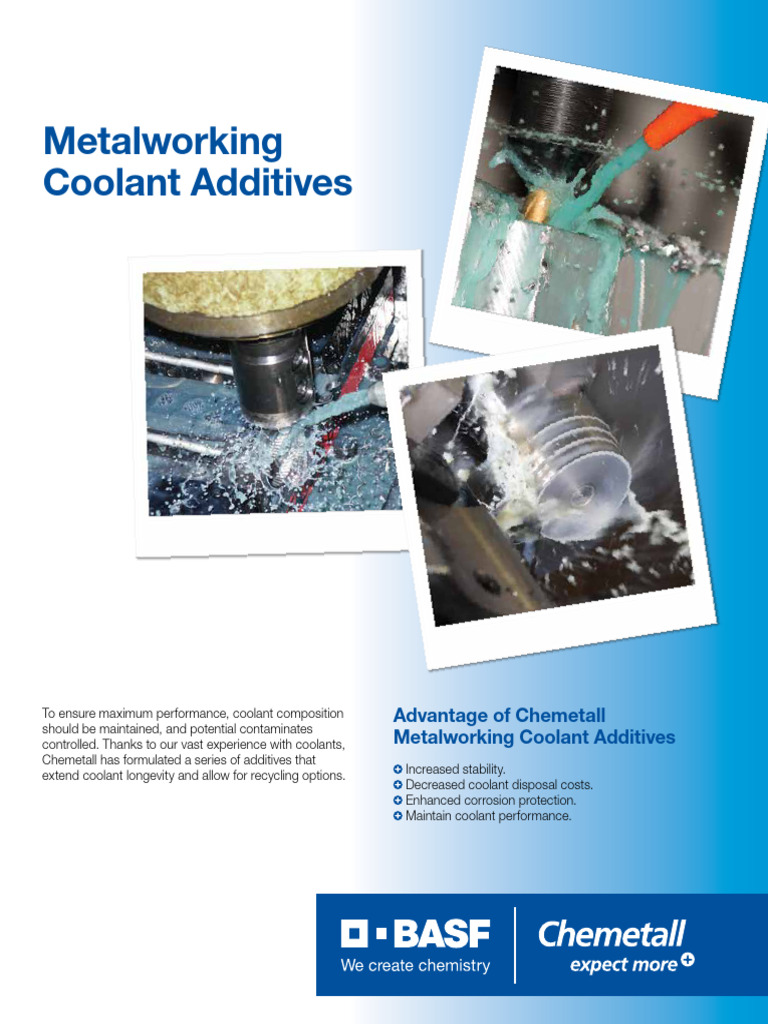 Metalworking Coolant Additives

To ensure maximum performance, coolant composition should be maintained, and potential contaminates controlled. Thanks to our vast experience with coolants, Chemetall has formulated a series of additives that extend coolant longevity and allow for recycling options.

Advantage of Chemetall Metalworking Coolant Additives

Increased stability.
Decreased coolant disposal costs.
Enhanced corrosion protection.
Maintain coolant performance.

BASF
We create chemistry

Chemetall
expect more